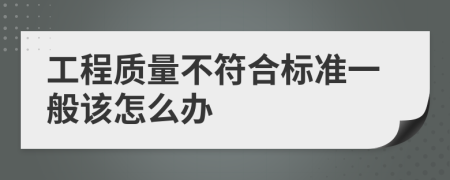 工程质量不符合标准一般该怎么办